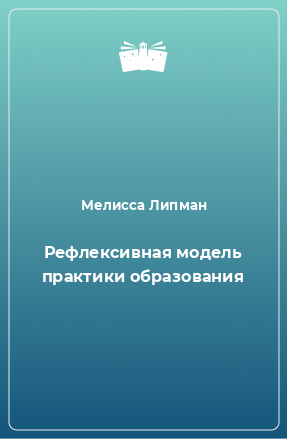 Мелисса Липман

Рефлексивная модель практики образования